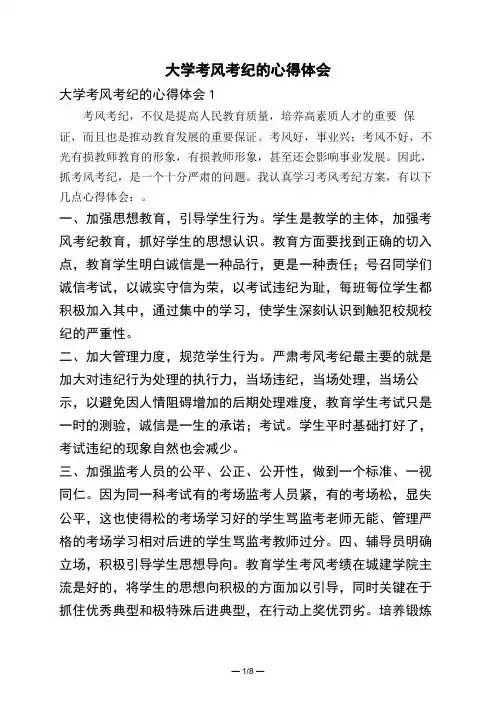 大学考风考纪的心得体会

大学考风考纪的心得体会 1

考风考纪，不仅是提高人民教育质量，培养高素质人才的重要 保证，而且也是推动教育发展的重要保证。考风好，事业兴；考风不好，不光有损教师教育的形象，有损教师形象，甚至还会影响事业发展。因此，抓考风考纪，是一个十分严肃的问题。我认真学习考风考纪方案，有以下几点心得体会：。

一、加强思想教育，引导学生行为。学生是教学的主体，加强考风考纪教育，抓好学生的思想认识。教育方面要找到正确的切入点，教育学生明白诚信是一种品行，更是一种责任；号召同学们诚信考试，以诚实守信为荣，以考试违纪为耻，每班每位学生都积极加入其中，通过集中的学习，使学生深刻认识到触犯校规校纪的严重性。

二、加大管理力度，规范学生行为。严肃考风考纪最主要的就是加大对违纪行为处理的执行力，当场违纪，当场处理，当场公示，以避免因人情阻碍增加的后期处理难度，教育学生考试只是一时的测验，诚信是一生的承诺；考试。学生平时基础打好了，考试违纪的现象自然也会减少。

三、加强监考人员的公平、公正、公开性，做到一个标准、一视同仁。因为同一科考试有的考场监考人员紧，有的考场松，显失公平，这也使得松的考场学习好的学生骂监考老师无能、管理严格的考场学习相对后进的学生骂监考教师过分。四、辅导员明确立场，积极引导学生思想导向。教育学生考风考绩在城建学院主流是好的，将学生的思想向积极的方面加以引导，同时关键在于抓住优秀典型和极特殊后进典型，在行动上奖优罚劣。培养锻炼

— 1/8 —